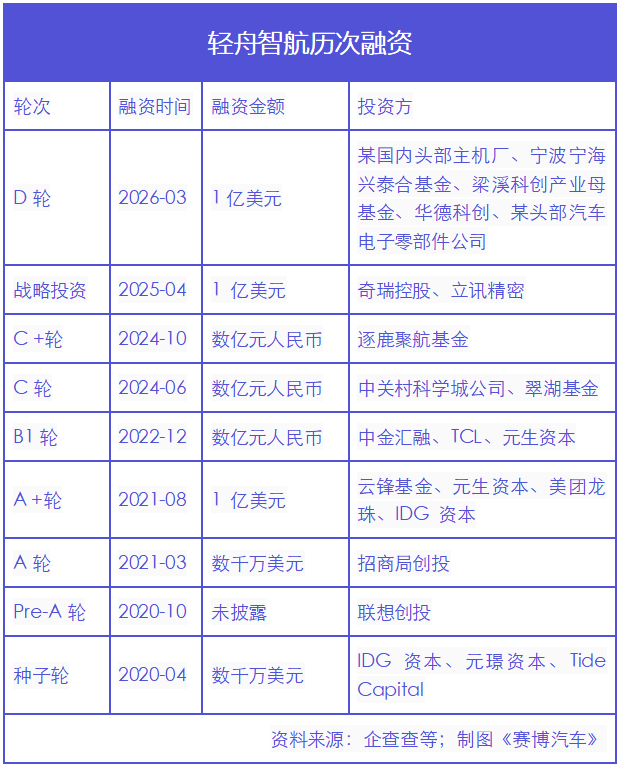 轻舟智航历次融资

| 轮次 | 融资时间 | 融资金额 | 投资方 |
|---|---|---|---|
| D 轮 | 2026-03 | 1 亿美元 | 某国内头部主机厂、宁波宁海兴泰合基金、梁溪科创产业母基金、华德科创、某头部汽车电子零部件公司 |
| 战略投资 | 2025-04 | 1 亿美元 | 奇瑞控股、立讯精密 |
| C +轮 | 2024-10 | 数亿元人民币 | 逐鹿聚航基金 |
| C 轮 | 2024-06 | 数亿元人民币 | 中关村科学城公司、翠湖基金 |
| B1 轮 | 2022-12 | 数亿元人民币 | 中金汇融、TCL、元生资本 |
| A +轮 | 2021-08 | 1 亿美元 | 云锋基金、元生资本、美团龙珠、IDG 资本 |
| A 轮 | 2021-03 | 数千万美元 | 招商局创投 |
| Pre-A 轮 | 2020-10 | 未披露 | 联想创投 |
| 种子轮 | 2020-04 | 数千万美元 | IDG 资本、元璟资本、Tide Capital |

资料来源：企查查等；制图《赛博汽车》